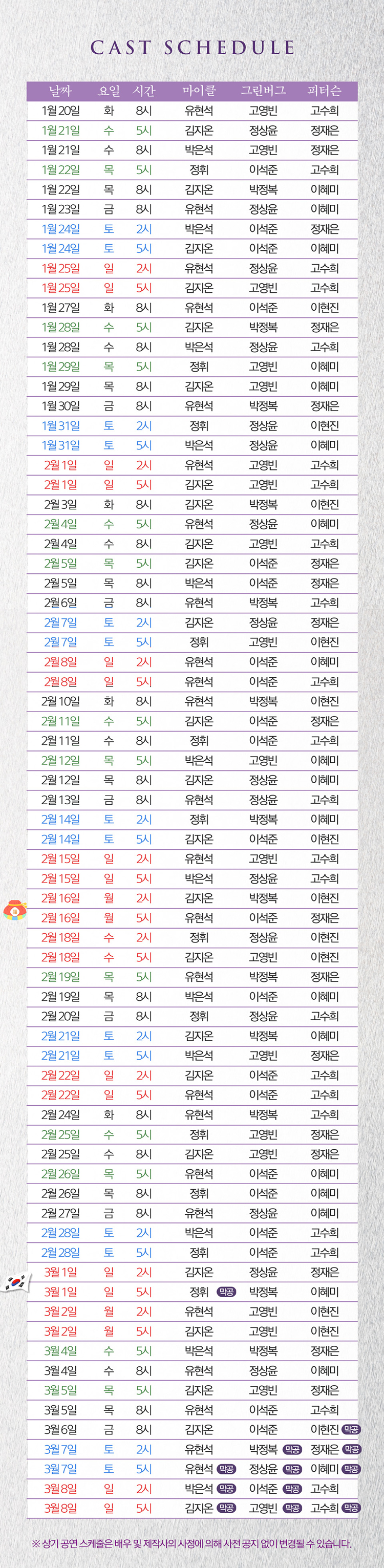 CAST SCHEDULE

| 날짜 | 요일 | 시간 | 마이클 | 그린버그 | 피터슨 |
|---|---|---|---|---|---|
| 1월 20일 | 화 | 8시 | 유현석 | 고영빈 | 고수희 |
| 1월 21일 | 수 | 5시 | 김지온 | 정상윤 | 정재은 |
| 1월 21일 | 수 | 8시 | 박은석 | 고영빈 | 정재은 |
| 1월 22일 | 목 | 5시 | 정휘 | 이석준 | 고수희 |
| 1월 22일 | 목 | 8시 | 김지온 | 박정복 | 이혜미 |
| 1월 23일 | 금 | 8시 | 유현석 | 정상윤 | 이혜미 |
| 1월 24일 | 토 | 2시 | 박은석 | 이석준 | 정재은 |
| 1월 24일 | 토 | 5시 | 김지온 | 이석준 | 이혜미 |
| 1월 25일 | 일 | 2시 | 유현석 | 정상윤 | 고수희 |
| 1월 25일 | 일 | 5시 | 김지온 | 고영빈 | 고수희 |
| 1월 27일 | 화 | 8시 | 유현석 | 이석준 | 이현진 |
| 1월 28일 | 수 | 5시 | 김지온 | 박정복 | 정재은 |
| 1월 28일 | 수 | 8시 | 박은석 | 정상윤 | 고수희 |
| 1월 29일 | 목 | 5시 | 정휘 | 고영빈 | 이혜미 |
| 1월 29일 | 목 | 8시 | 김지온 | 고영빈 | 이혜미 |
| 1월 30일 | 금 | 8시 | 유현석 | 박정복 | 정재은 |
| 1월 31일 | 토 | 2시 | 정휘 | 정상윤 | 이현진 |
| 1월 31일 | 토 | 5시 | 박은석 | 정상윤 | 이혜미 |
| 2월 1일 | 일 | 2시 | 유현석 | 고영빈 | 고수희 |
| 2월 1일 | 일 | 5시 | 김지온 | 고영빈 | 고수희 |
| 2월 3일 | 화 | 8시 | 김지온 | 박정복 | 이현진 |
| 2월 4일 | 수 | 5시 | 유현석 | 정상윤 | 이혜미 |
| 2월 4일 | 수 | 8시 | 김지온 | 고영빈 | 고수희 |
| 2월 5일 | 목 | 5시 | 김지온 | 이석준 | 정재은 |
| 2월 5일 | 목 | 8시 | 박은석 | 이석준 | 정재은 |
| 2월 6일 | 금 | 8시 | 유현석 | 박정복 | 고수희 |
| 2월 7일 | 토 | 2시 | 김지온 | 정상윤 | 정재은 |
| 2월 7일 | 토 | 5시 | 정휘 | 고영빈 | 이현진 |
| 2월 8일 | 일 | 2시 | 유현석 | 이석준 | 이혜미 |
| 2월 8일 | 일 | 5시 | 유현석 | 이석준 | 고수희 |
| 2월 10일 | 화 | 8시 | 유현석 | 박정복 | 이현진 |
| 2월 11일 | 수 | 5시 | 김지온 | 이석준 | 정재은 |
| 2월 11일 | 수 | 8시 | 정휘 | 이석준 | 고수희 |
| 2월 12일 | 목 | 5시 | 박은석 | 고영빈 | 이혜미 |
| 2월 12일 | 목 | 8시 | 김지온 | 정상윤 | 이혜미 |
| 2월 13일 | 금 | 8시 | 유현석 | 정상윤 | 고수희 |
| 2월 14일 | 토 | 2시 | 정휘 | 박정복 | 이혜미 |
| 2월 14일 | 토 | 5시 | 김지온 | 이석준 | 이현진 |
| 2월 15일 | 일 | 2시 | 유현석 | 고영빈 | 고수희 |
| 2월 15일 | 일 | 5시 | 박은석 | 정상윤 | 고수희 |
| 2월 16일 | 월 | 2시 | 김지온 | 박정복 | 이현진 |
| 2월 16일 | 월 | 5시 | 유현석 | 이석준 | 정재은 |
| 2월 18일 | 수 | 2시 | 정휘 | 정상윤 | 이현진 |
| 2월 18일 | 수 | 5시 | 김지온 | 고영빈 | 이현진 |
| 2월 19일 | 목 | 5시 | 유현석 | 박정복 | 정재은 |
| 2월 19일 | 목 | 8시 | 박은석 | 이석준 | 이혜미 |
| 2월 20일 | 금 | 8시 | 정휘 | 정상윤 | 고수희 |
| 2월 21일 | 토 | 2시 | 김지온 | 박정복 | 이혜미 |
| 2월 21일 | 토 | 5시 | 박은석 | 고영빈 | 정재은 |
| 2월 22일 | 일 | 2시 | 김지온 | 이석준 | 고수희 |
| 2월 22일 | 일 | 5시 | 유현석 | 이석준 | 고수희 |
| 2월 24일 | 화 | 8시 | 유현석 | 박정복 | 고수희 |
| 2월 25일 | 수 | 5시 | 정휘 | 고영빈 | 정재은 |
| 2월 25일 | 수 | 8시 | 김지온 | 고영빈 | 정재은 |
| 2월 26일 | 목 | 5시 | 유현석 | 이석준 | 이혜미 |
| 2월 26일 | 목 | 8시 | 정휘 | 이석준 | 이혜미 |
| 2월 27일 | 금 | 8시 | 유현석 | 정상윤 | 이혜미 |
| 2월 28일 | 토 | 2시 | 박은석 | 이석준 | 고수희 |
| 2월 28일 | 토 | 5시 | 정휘 | 이석준 | 고수희 |
| 3월 1일 | 일 | 2시 | 김지온 | 정상윤 | 정재은 |
| 3월 1일 | 일 | 5시 | 정휘 막공 | 박정복 | 이혜미 |
| 3월 2일 | 월 | 2시 | 유현석 | 고영빈 | 이현진 |
| 3월 2일 | 월 | 5시 | 김지온 | 고영빈 | 이현진 |
| 3월 4일 | 수 | 5시 | 박은석 | 박정복 | 정재은 |
| 3월 4일 | 수 | 8시 | 유현석 | 정상윤 | 이혜미 |
| 3월 5일 | 목 | 5시 | 김지온 | 고영빈 | 정재은 |
| 3월 5일 | 목 | 8시 | 유현석 | 이석준 | 고수희 |
| 3월 6일 | 금 | 8시 | 김지온 | 이석준 | 이현진 막공 |
| 3월 7일 | 토 | 2시 | 유현석 | 박정복 막공 | 정재은 막공 |
| 3월 7일 | 토 | 5시 | 유현석 막공 | 정상윤 막공 | 이혜미 막공 |
| 3월 8일 | 일 | 2시 | 박은석 막공 | 이석준 막공 | 고수희 |
| 3월 8일 | 일 | 5시 | 김지온 막공 | 고영빈 막공 | 고수희 막공 |

※ 상기 공연 스케줄은 배우 및 제작사의 사정에 의해 사전 공지 없이 변경될 수 있습니다.